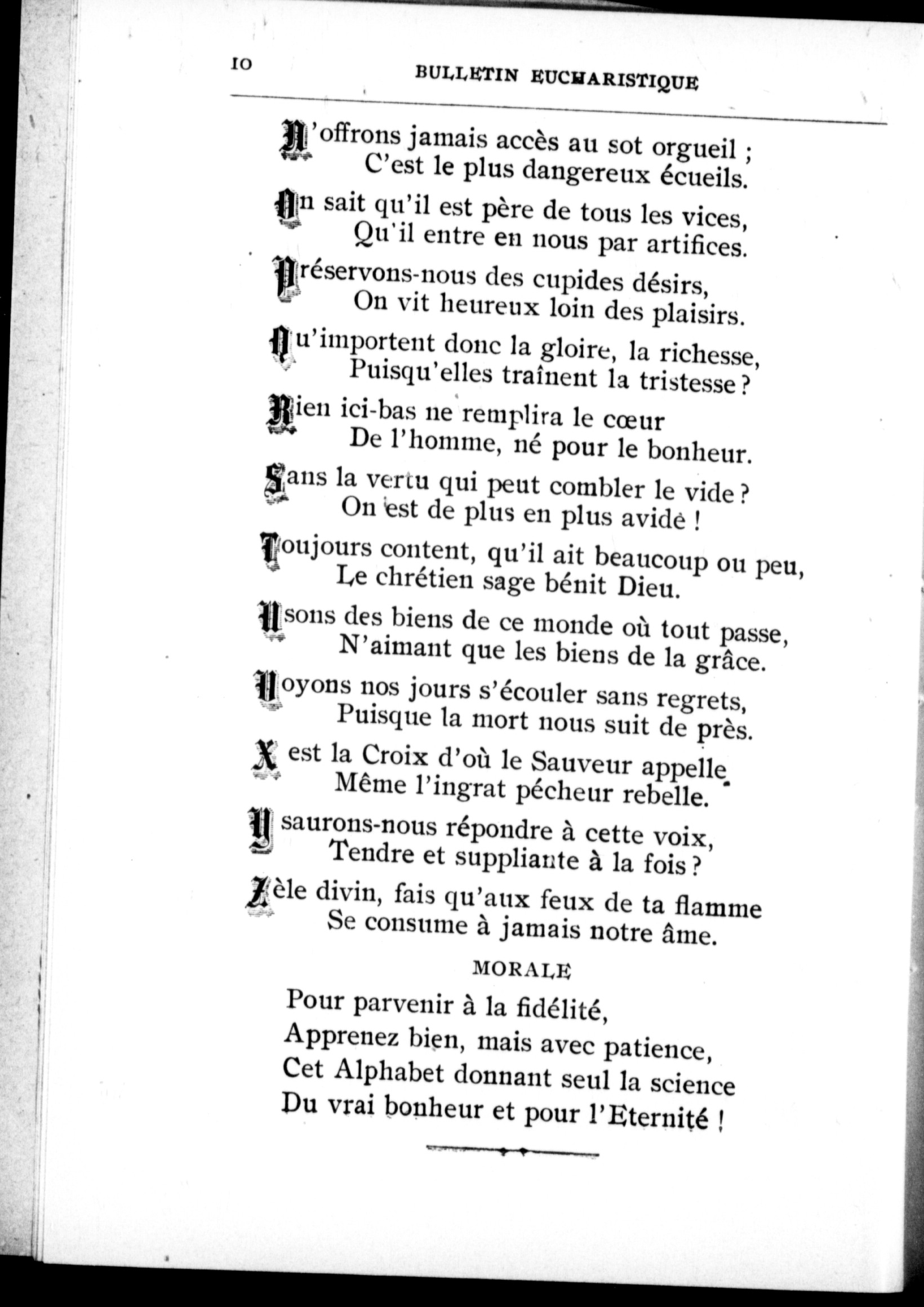 10 BULLETIN EUCHARISTIQUE

N'offrons jamais accès au sot orgueil ;
C'est le plus dangereux écueils.

On sait qu'il est père de tous les vices,
Qu'il entre en nous par artifices.

Préservons-nous des cupides désirs,
On vit heureux loin des plaisirs.

Qu'importent donc la gloire, la richesse,
Puisqu'elles traînent la tristesse ?

Rien ici-bas ne remplira le cœur
De l'homme, né pour le bonheur.

Sans la vertu qui peut combler le vide ?
On est de plus en plus avide !

Toujours content, qu'il ait beaucoup ou peu,
Le chrétien sage bénit Dieu.

Usons des biens de ce monde où tout passe,
N'aimant que les biens de la grâce.

Voyons nos jours s'écouler sans regrets,
Puisque la mort nous suit de près.

X est la Croix d'où le Sauveur appelle
Même l'ingrat pécheur rebelle.

Y saurons-nous répondre à cette voix,
Tendre et suppliante à la fois ?

Zèle divin, fais qu'aux feux de ta flamme
Se consume à jamais notre âme.

MORALE

Pour parvenir à la fidélité,
Apprenez bien, mais avec patience,
Cet Alphabet donnant seul la science
Du vrai bonheur et pour l'Eternité !